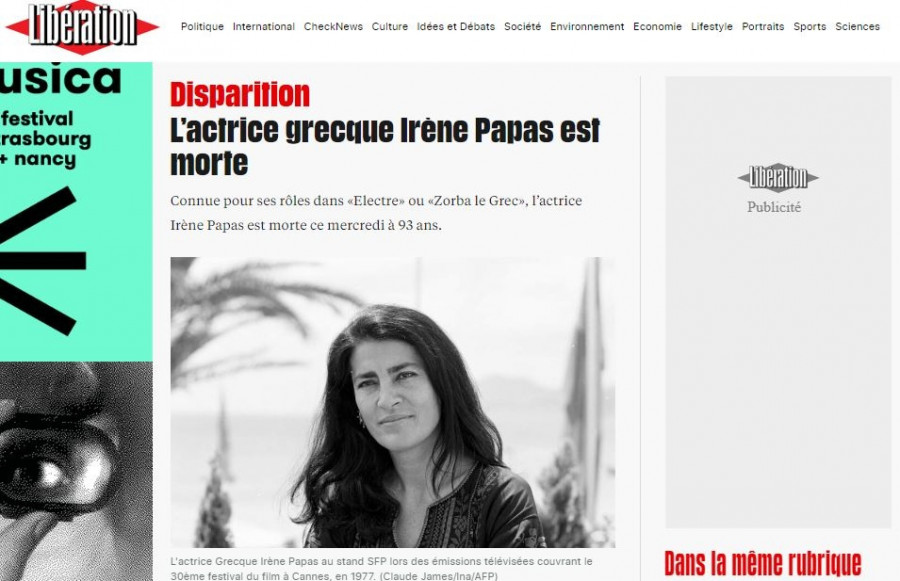 Libération

Politique International CheckNews Culture Idées et Débats Société Environnement Economie Lifestyle Portraits Sports Sciences

usica
festival
rasbourg
+ nancy

Disparition

L'actrice grecque Irène Papas est morte

Connue pour ses rôles dans «Electre» ou «Zorba le Grec», l'actrice Irène Papas est morte ce mercredi à 93 ans.

L'actrice Grecque Irène Papas au stand SFP lors des émissions télévisées couvrant le 30ème festival du film à Cannes, en 1977. (Claude James/Ina/AFP)

Libération
Publicité

Dans la même rubrique